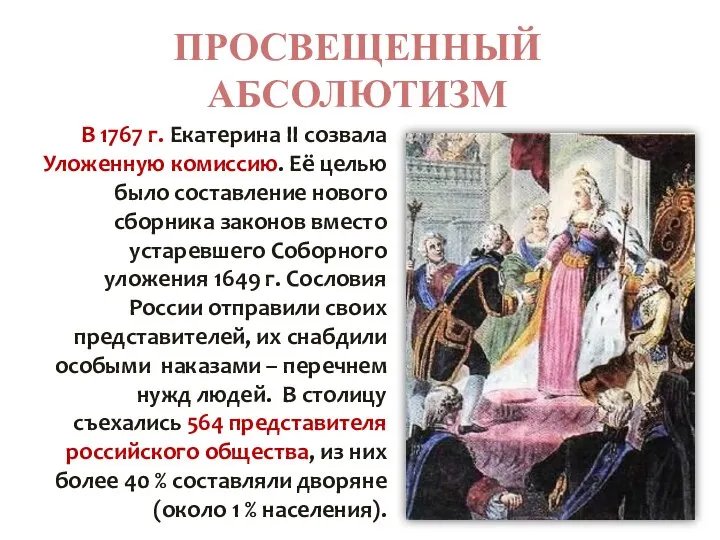 ПРОСВЕЩЕННЫЙ АБСОЛЮТИЗМ

В 1767 г. Екатерина II созвала Уложенную комиссию. Её целью было составление нового сборника законов вместо устаревшего Соборного уложения 1649 г. Сословия России отправили своих представителей, их снабдили особыми наказами – перечнем нужд людей. В столицу съехались 564 представителя российского общества, из них более 40 % составляли дворяне (около 1 % населения).